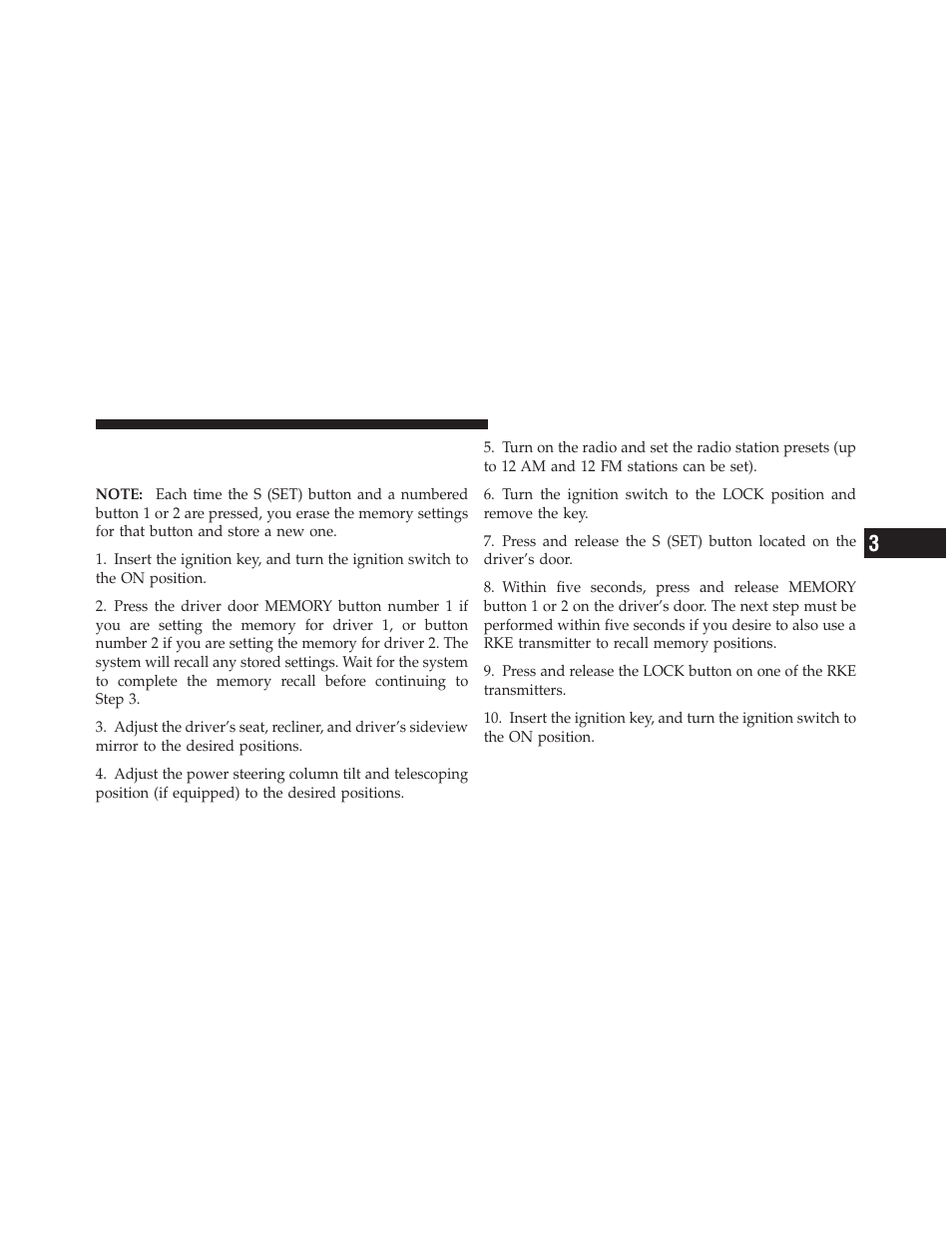 NOTE: Each time the S (SET) button and a numbered button 1 or 2 are pressed, you erase the memory settings for that button and store a new one.

1. Insert the ignition key, and turn the ignition switch to the ON position.

2. Press the driver door MEMORY button number 1 if you are setting the memory for driver 1, or button number 2 if you are setting the memory for driver 2. The system will recall any stored settings. Wait for the system to complete the memory recall before continuing to Step 3.

3. Adjust the driver's seat, recliner, and driver's sideview mirror to the desired positions.

4. Adjust the power steering column tilt and telescoping position (if equipped) to the desired positions.

5. Turn on the radio and set the radio station presets (up to 12 AM and 12 FM stations can be set).

6. Turn the ignition switch to the LOCK position and remove the key.

7. Press and release the S (SET) button located on the driver's door.

8. Within five seconds, press and release MEMORY button 1 or 2 on the driver's door. The next step must be performed within five seconds if you desire to also use a RKE transmitter to recall memory positions.

9. Press and release the LOCK button on one of the RKE transmitters.

10. Insert the ignition key, and turn the ignition switch to the ON position.

3